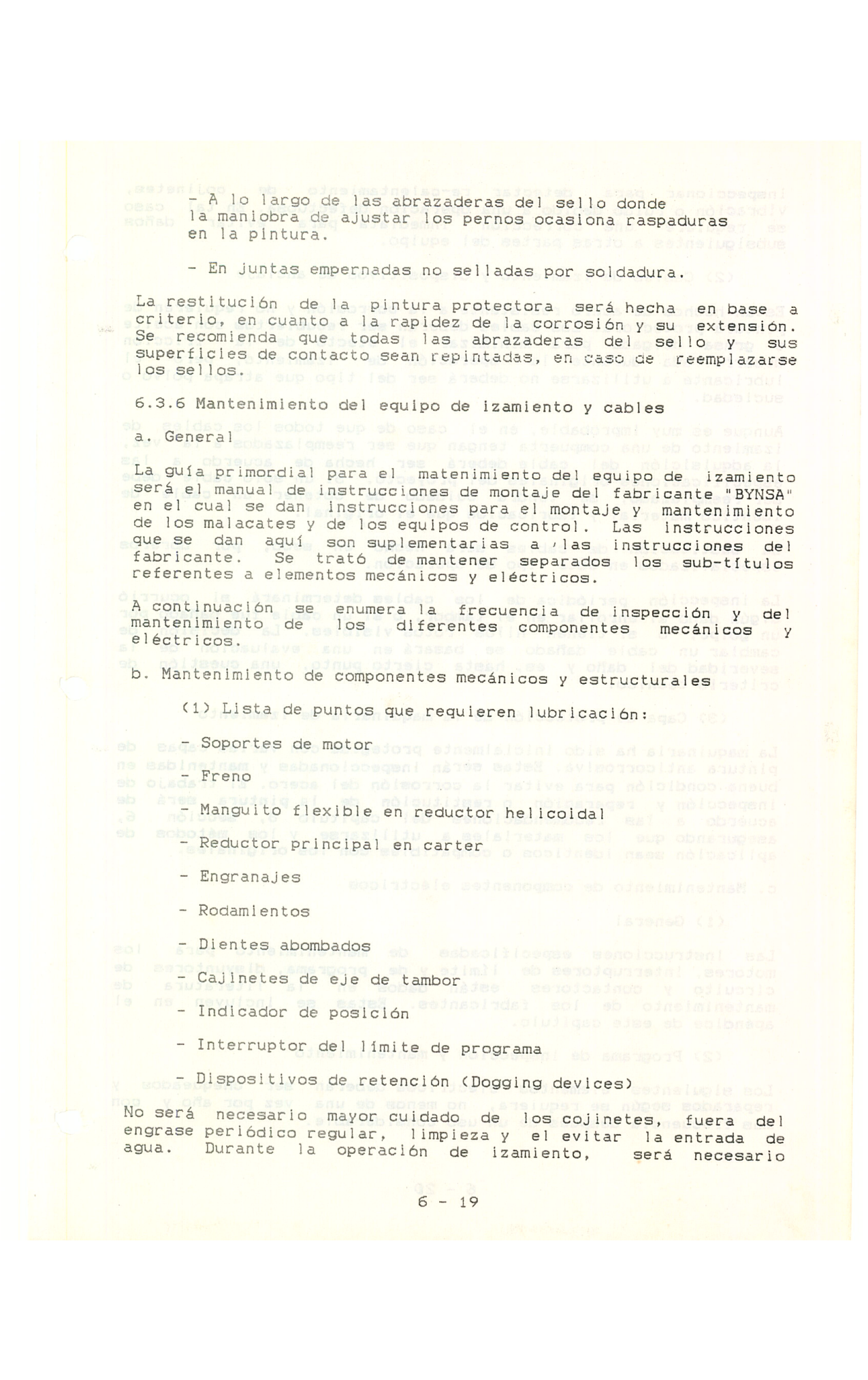 - A lo largo de las abrazaderas del sello donde la maniobra de ajustar los pernos ocasiona raspaduras en la pintura.

- En juntas empernadas no selladas por soldadura.

La restitución de la pintura protectora será hecha en base a criterio, en cuanto a la rapidez de la corrosión y su extensión. Se recomienda que todas las abrazaderas del sello y sus superficies de contacto sean repintadas, en caso de reemplazarse los sellos.

6.3.6 Mantenimiento del equipo de izamiento y cables

a. General

La guía primordial para el matenimiento del equipo de izamiento será el manual de instrucciones de montaje del fabricante "BYNSA" en el cual se dan instrucciones para el montaje y mantenimiento de los malacates y de los equipos de control. Las instrucciones que se dan aquí son suplementarias a las instrucciones del fabricante. Se trató de mantener separados los sub-títulos referentes a elementos mecánicos y eléctricos.

A continuación se enumera la frecuencia de inspección y del mantenimiento de los diferentes componentes mecánicos y eléctricos.

b. Mantenimiento de componentes mecánicos y estructurales

(1) Lista de puntos que requieren lubricación:

- Soportes de motor

- Freno

- Manguito flexible en reductor helicoidal

- Reductor principal en carter

- Engranajes

- Rodamientos

- Dientes abombados

- Cajinetes de eje de tambor

- Indicador de posición

- Interruptor del límite de programa

- Dispositivos de retención (Dogging devices)

No será necesario mayor cuidado de los cojinetes, fuera del engrase periódico regular, limpieza y el evitar la entrada de agua. Durante la operación de izamiento, será necesario

6 - 19